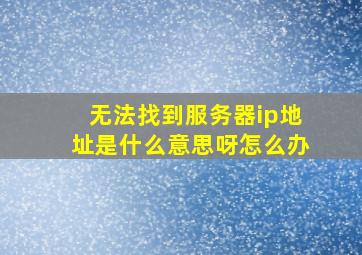 无法找到服务器ip地址是什么意思呀怎么办